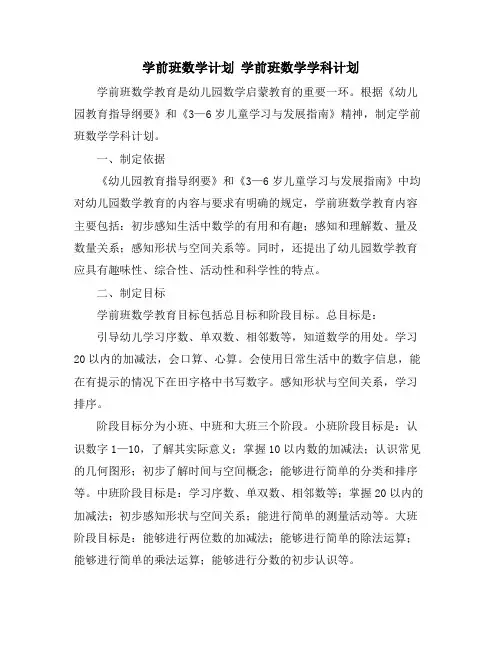 学前班数学计划 学前班数学学科计划

学前班数学教育是幼儿园数学启蒙教育的重要一环。根据《幼儿园教育指导纲要》和《3—6岁儿童学习与发展指南》精神，制定学前班数学学科计划。

一、制定依据

《幼儿园教育指导纲要》和《3—6岁儿童学习与发展指南》中均对幼儿园数学教育的内容与要求有明确的规定，学前班数学教育内容主要包括：初步感知生活中数学的有用和有趣；感知和理解数、量及数量关系；感知形状与空间关系等。同时，还提出了幼儿园数学教育应具有趣味性、综合性、活动性和科学性的特点。

二、制定目标

学前班数学教育目标包括总目标和阶段目标。总目标是：

引导幼儿学习序数、单双数、相邻数等，知道数学的用处。学习20以内的加减法，会口算、心算。会使用日常生活中的数字信息，能在有提示的情况下在田字格中书写数字。感知形状与空间关系，学习排序。

阶段目标分为小班、中班和大班三个阶段。小班阶段目标是：认识数字1—10，了解其实际意义；掌握10以内数的加减法；认识常见的几何图形；初步了解时间与空间概念；能够进行简单的分类和排序等。中班阶段目标是：学习序数、单双数、相邻数等；掌握20以内的加减法；初步感知形状与空间关系；能进行简单的测量活动等。大班阶段目标是：能够进行两位数的加减法；能够进行简单的除法运算；能够进行简单的乘法运算；能够进行分数的初步认识等。